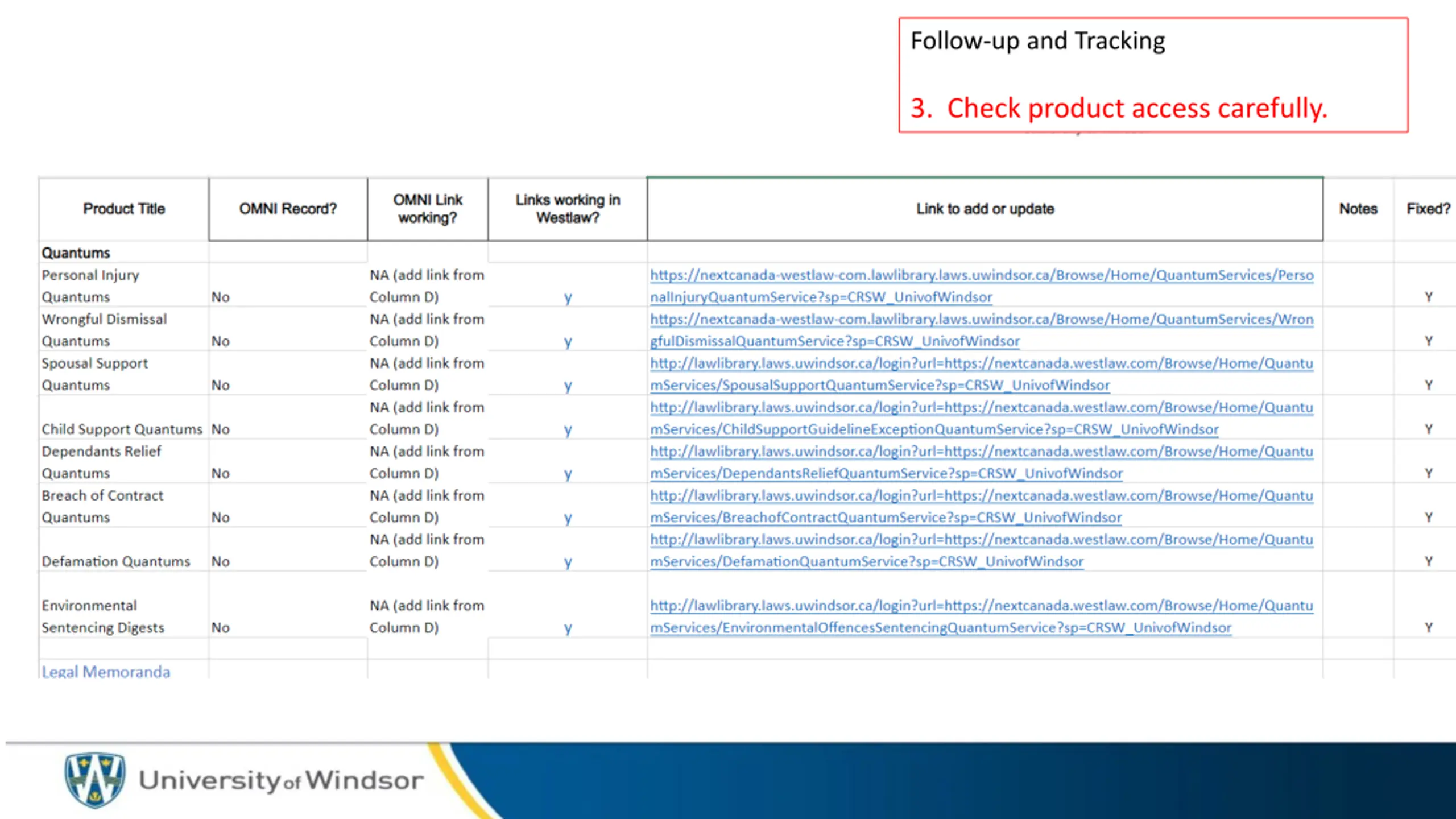 Follow-up and Tracking

3. Check product access carefully.

| Product Title | OMNI Record? | OMNI Link working? | Links working in Westlaw? | Link to add or update | Notes | Fixed? |
|---|---|---|---|---|---|---|
| Quantums | | | | | | |
| Personal Injury Quantums | No | NA (add link from Column D) | y | https://nextcanada-westlaw-com.lawlibrary.laws.uwindsor.ca/Browse/Home/QuantumServices/PersonalInjuryQuantumService?sp=CRSW_UnivofWindsor | | Y |
| Wrongful Dismissal Quantums | No | NA (add link from Column D) | y | https://nextcanada-westlaw-com.lawlibrary.laws.uwindsor.ca/Browse/Home/QuantumServices/WrongfulDismissalQuantumService?sp=CRSW_UnivofWindsor | | Y |
| Spousal Support Quantums | No | NA (add link from Column D) | y | http://lawlibrary.laws.uwindsor.ca/login?url=https://nextcanada.westlaw.com/Browse/Home/QuantumServices/SpousalSupportQuantumService?sp=CRSW_UnivofWindsor | | Y |
| Child Support Quantums | No | NA (add link from Column D) | y | http://lawlibrary.laws.uwindsor.ca/login?url=https://nextcanada.westlaw.com/Browse/Home/QuantumServices/ChildSupportGuidelineExceptionQuantumService?sp=CRSW_UnivofWindsor | | Y |
| Dependants Relief Quantums | No | NA (add link from Column D) | y | http://lawlibrary.laws.uwindsor.ca/login?url=https://nextcanada.westlaw.com/Browse/Home/QuantumServices/DependantsReliefQuantumService?sp=CRSW_UnivofWindsor | | Y |
| Breach of Contract Quantums | No | NA (add link from Column D) | y | http://lawlibrary.laws.uwindsor.ca/login?url=https://nextcanada.westlaw.com/Browse/Home/QuantumServices/BreachofContractQuantumService?sp=CRSW_UnivofWindsor | | Y |
| Defamation Quantums | No | NA (add link from Column D) | y | http://lawlibrary.laws.uwindsor.ca/login?url=https://nextcanada.westlaw.com/Browse/Home/QuantumServices/DefamationQuantumService?sp=CRSW_UnivofWindsor | | Y |
| Environmental Sentencing Digests | No | NA (add link from Column D) | y | http://lawlibrary.laws.uwindsor.ca/login?url=https://nextcanada.westlaw.com/Browse/Home/QuantumServices/EnvironmentalOffencesSentencingQuantumService?sp=CRSW_UnivofWindsor | | Y |
| Legal Memoranda | | | | | | |

University of Windsor